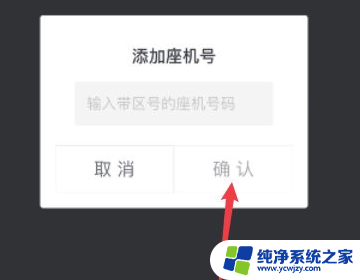 添加座机号

输入带区号的座机号码

取 消

确 认

纯净系统之家
www.ycwjzy.com